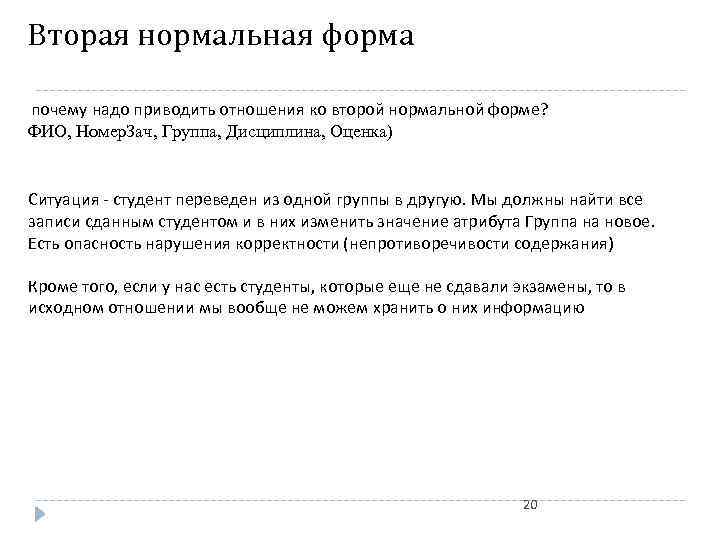 Вторая нормальная форма

почему надо приводить отношения ко второй нормальной форме?
ФИО, НомерЗач, Группа, Дисциплина, Оценка)

Ситуация - студент переведен из одной группы в другую. Мы должны найти все записи сданным студентом и в них изменить значение атрибута Группа на новое. Есть опасность нарушения корректности (непротиворечивости содержания)

Кроме того, если у нас есть студенты, которые еще не сдавали экзамены, то в исходном отношении мы вообще не можем хранить о них информацию

20